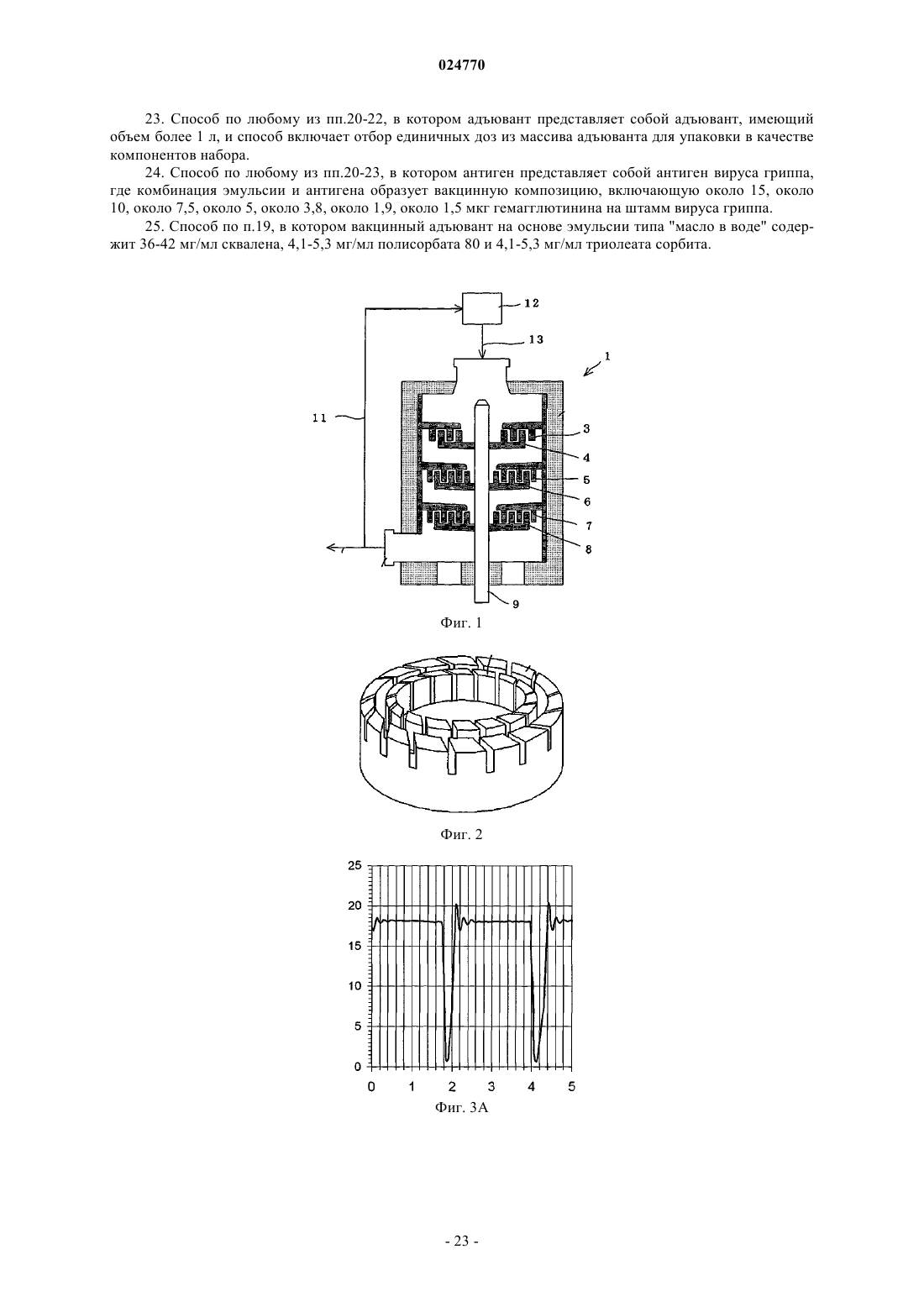 024770

23. Способ по любому из пп.20-22, в котором адъювант представляет собой адъювант, имеющий объем более 1 л, и способ включает отбор единичных доз из массива адъюванта для упаковки в качестве компонентов набора.

24. Способ по любому из пп.20-23, в котором антиген представляет собой антиген вируса гриппа, где комбинация эмульсии и антигена образует вакцинную композицию, включающую около 15, около 10, около 7,5, около 5, около 3,8, около 1,9, около 1,5 мкг гемагглютинина на штамм вируса гриппа.

25. Способ по п.19, в котором вакцинный адъювант на основе эмульсии типа "масло в воде" содержит 36-42 мг/мл сквалена, 4,1-5,3 мг/мл полисорбата 80 и 4,1-5,3 мг/мл триолеата сорбита.

12
13
1
11
3
4
5
6
7
8
9
Фиг. 1

Фиг. 2

25
20
15
10
5
0
0 1 2 3 4 5
Фиг. 3А

- 23 -